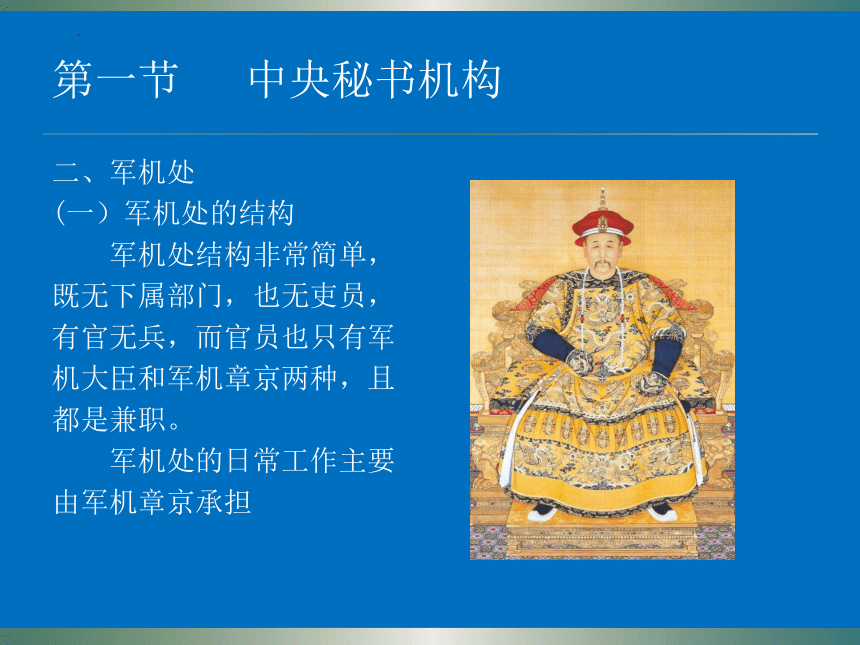 第一节　中央秘书机构

二、军机处
（一）军机处的结构

军机处结构非常简单，既无下属部门，也无吏员，有官无兵，而官员也只有军机大臣和军机章京两种，且都是兼职。

军机处的日常工作主要由军机章京承担